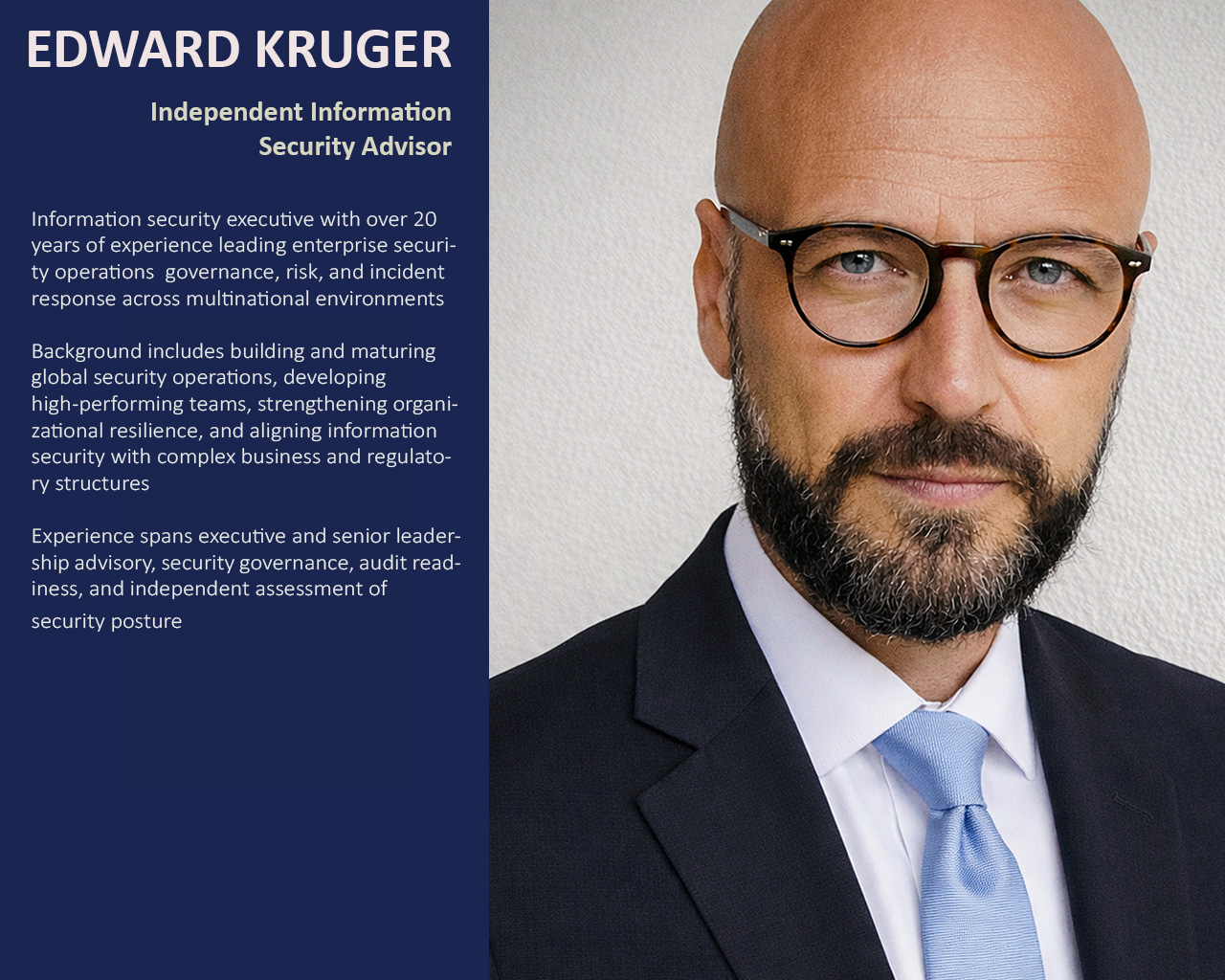 EDWARD KRUGER

Independent Information
Security Advisor

Information security executive with over 20 years of experience leading enterprise security operations  governance, risk, and incident response across multinational environments

Background includes building and maturing global security operations, developing high-performing teams, strengthening organizational resilience, and aligning information security with complex business and regulatory structures

Experience spans executive and senior leadership advisory, security governance, audit readiness, and independent assessment of security posture